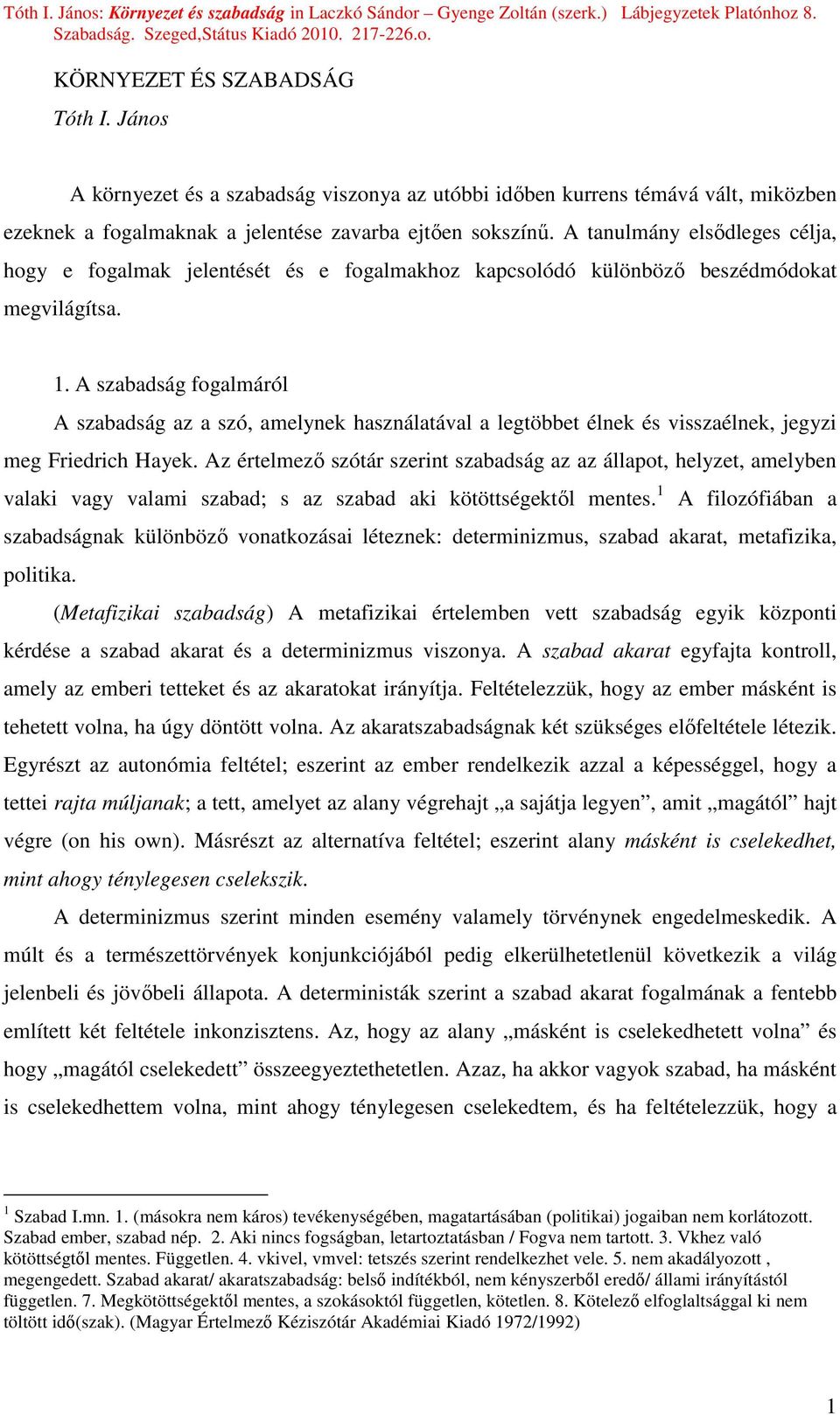 Tóth I. János: Környezet és szabadság in Laczkó Sándor – Gyenge Zoltán (szerk.) Lábjegyzetek Platónhoz 8. Szabadság. Szeged,Státus Kiadó 2010. 217-226.o.

KÖRNYEZET ÉS SZABADSÁG

Tóth I. János

A környezet és a szabadság viszonya az utóbbi időben kurrens témává vált, miközben ezeknek a fogalmaknak a jelentése zavarba ejtően sokszínű. A tanulmány elsődleges célja, hogy e fogalmak jelentését és e fogalmakhoz kapcsolódó különböző beszédmódokat megvilágítsa.

1. A szabadság fogalmáról

A szabadság az a szó, amelynek használatával a legtöbbet élnek és visszaélnek, jegyzi meg Friedrich Hayek. Az értelmező szótár szerint szabadság az az állapot, helyzet, amelyben valaki vagy valami szabad; s az szabad aki kötöttségektől mentes.$^1$ A filozófiában a szabadságnak különböző vonatkozásai léteznek: determinizmus, szabad akarat, metafizika, politika.

(Metafizikai szabadság) A metafizikai értelemben vett szabadság egyik központi kérdése a szabad akarat és a determinizmus viszonya. A szabad akarat egyfajta kontroll, amely az emberi tetteket és az akaratokat irányítja. Feltételezzük, hogy az ember másként is tehetett volna, ha úgy döntött volna. Az akaratszabadságnak két szükséges előfeltétele létezik. Egyrészt az autonómia feltétel; eszerint az ember rendelkezik azzal a képességgel, hogy a tettei rajta múljanak; a tett, amelyet az alany végrehajt „a sajátja legyen”, amit „magától” hajt végre (on his own). Másrészt az alternatíva feltétel; eszerint alany másként is cselekedhet, mint ahogy ténylegesen cselekszik.

A determinizmus szerint minden esemény valamely törvénynek engedelmeskedik. A múlt és a természettörvények konjunkciójából pedig elkerülhetetlenül következik a világ jelenbeli és jövőbeli állapota. A deterministák szerint a szabad akarat fogalmának a fentebb említett két feltétele inkonzisztens. Az, hogy az alany „másként is cselekedhetett volna” és hogy „magától cselekedett” összeegyeztethetetlen. Azaz, ha akkor vagyok szabad, ha másként is cselekedhettem volna, mint ahogy ténylegesen cselekedtem, és ha feltételezzük, hogy a

$^1$ Szabad I.mn. 1. (másokra nem káros) tevékenységében, magatartásában (politikai) jogaiban nem korlátozott. Szabad ember, szabad nép. 2. Aki nincs fogságban, letartoztatásban / Fogva nem tartott. 3. Vkhez való kötöttségtől mentes. Független. 4. vkivel, vmvel: tetszés szerint rendelkezhet vele. 5. nem akadályozott , megengedett. Szabad akarat/ akaratszabadság: belső indítékból, nem kényszerből eredő/ állami irányítástól független. 7. Megkötöttségektől mentes, a szokásoktól független, kötetlen. 8. Kötelező elfoglaltsággal ki nem töltött idő(szak). (Magyar Értelmező Kéziszótár Akadémiai Kiadó 1972/1992)

1